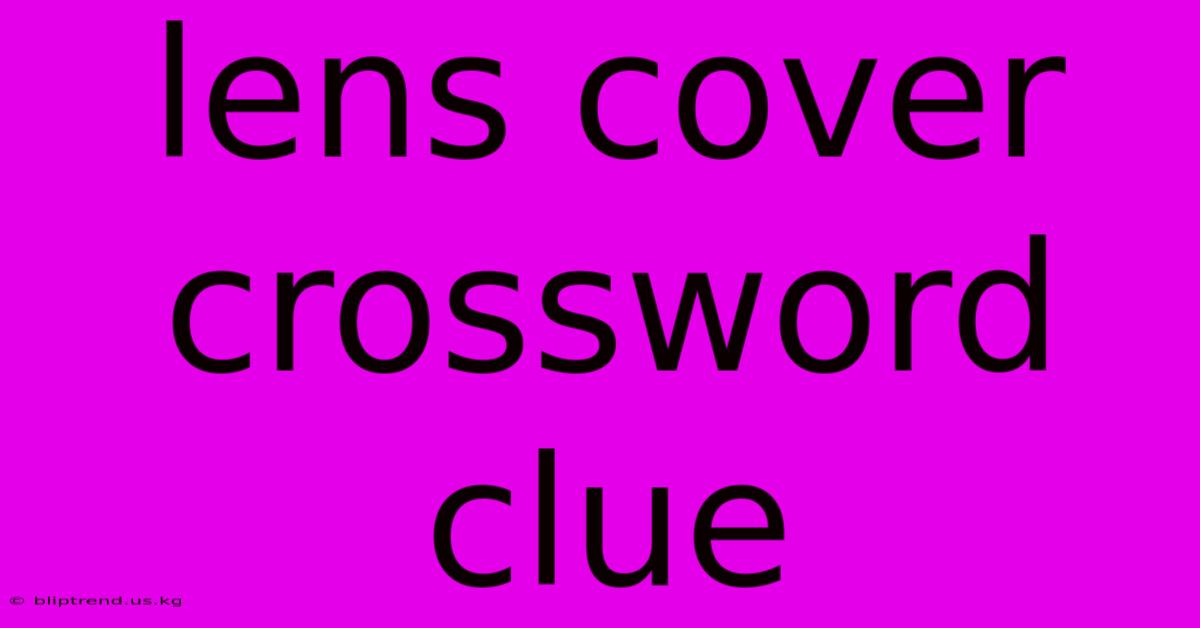 lens cover crossword clue

© bliptrend.us.kg